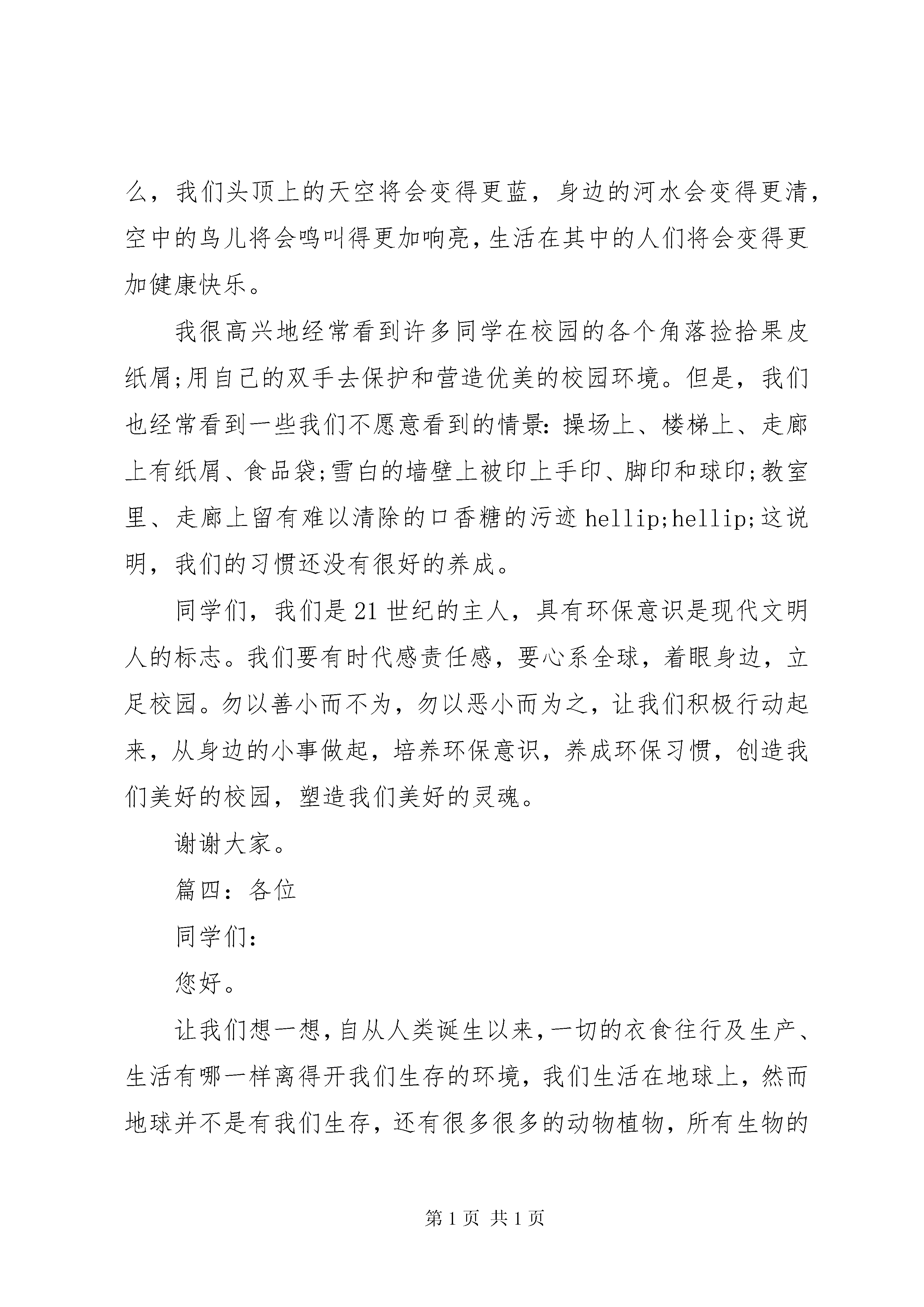 么，我们头顶上的天空将会变得更蓝，身边的河水会变得更清，空中的鸟儿将会鸣叫得更加响亮，生活在其中的人们将会变得更加健康快乐。

我很高兴地经常看到许多同学在校园的各个角落捡拾果皮纸屑;用自己的双手去保护和营造优美的校园环境。但是，我们也经常看到一些我们不愿意看到的情景：操场上、楼梯上、走廊上有纸屑、食品袋;雪白的墙壁上被印上手印、脚印和球印;教室里、走廊上留有难以清除的口香糖的污迹 hellip;hellip;这说明，我们的习惯还没有很好的养成。

同学们，我们是 21 世纪的主人，具有环保意识是现代文明人的标志。我们要有时代感责任感，要心系全球，着眼身边，立足校园。勿以善小而不为，勿以恶小而为之，让我们积极行动起来，从身边的小事做起，培养环保意识，养成环保习惯，创造我们美好的校园，塑造我们美好的灵魂。

谢谢大家。

篇四：各位

同学们：

您好。

让我们想一想，自从人类诞生以来，一切的衣食往行及生产、生活有哪一样离得开我们生存的环境，我们生活在地球上，然而地球并不是有我们生存，还有很多很多的动物植物，所有生物的

第 1 页 共 1 页